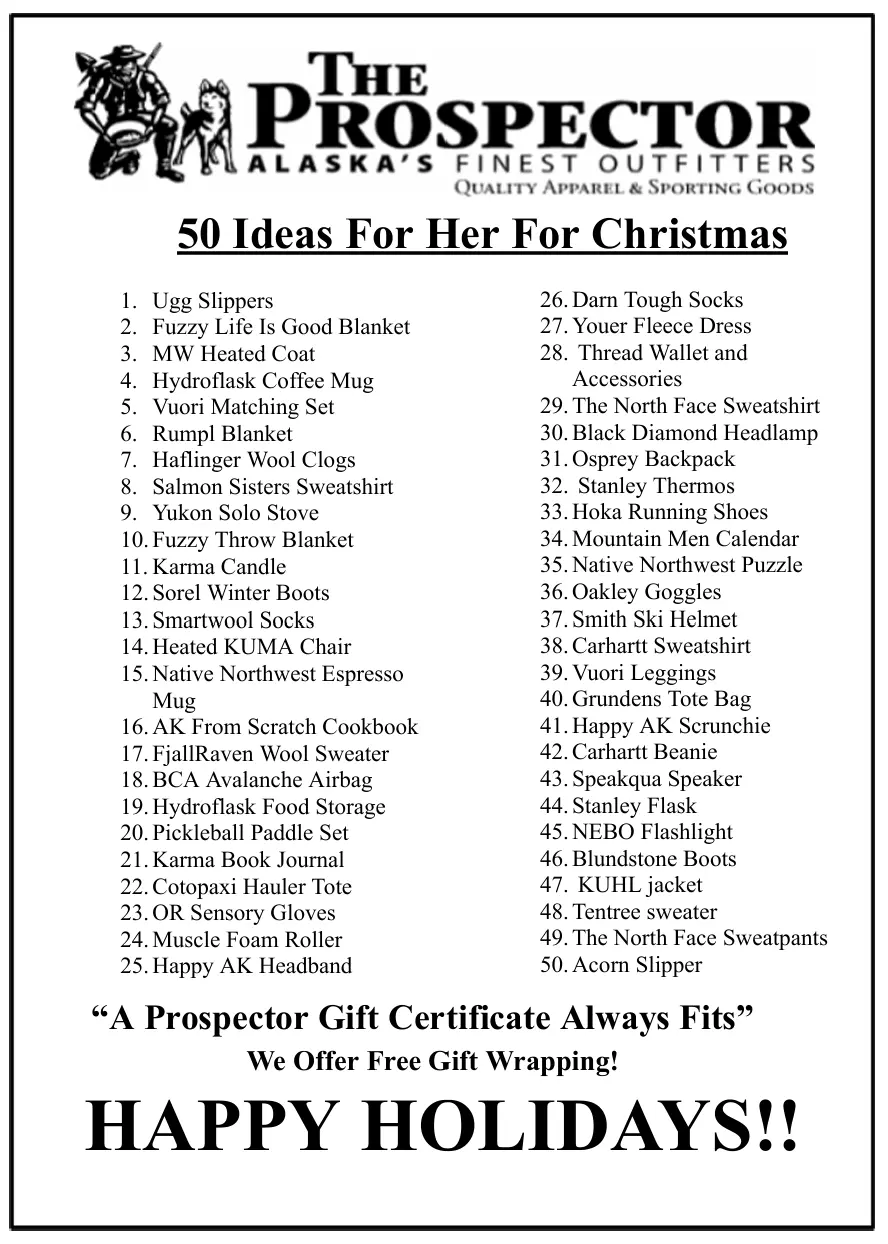 THE PROSPECTOR
ALASKA'S FINEST OUTFITTERS
QUALITY APPAREL & SPORTING GOODS

50 Ideas For Her For Christmas

1. Ugg Slippers
2. Fuzzy Life Is Good Blanket
3. MW Heated Coat
4. Hydroflask Coffee Mug
5. Vuori Matching Set
6. Rumpl Blanket
7. Haflinger Wool Clogs
8. Salmon Sisters Sweatshirt
9. Yukon Solo Stove
10. Fuzzy Throw Blanket
11. Karma Candle
12. Sorel Winter Boots
13. Smartwool Socks
14. Heated KUMA Chair
15. Native Northwest Espresso Mug
16. AK From Scratch Cookbook
17. FjallRaven Wool Sweater
18. BCA Avalanche Airbag
19. Hydroflask Food Storage
20. Pickleball Paddle Set
21. Karma Book Journal
22. Cotopaxi Hauler Tote
23. OR Sensory Gloves
24. Muscle Foam Roller
25. Happy AK Headband
26. Darn Tough Socks
27. Youer Fleece Dress
28. Thread Wallet and Accessories
29. The North Face Sweatshirt
30. Black Diamond Headlamp
31. Osprey Backpack
32. Stanley Thermos
33. Hoka Running Shoes
34. Mountain Men Calendar
35. Native Northwest Puzzle
36. Oakley Goggles
37. Smith Ski Helmet
38. Carhartt Sweatshirt
39. Vuori Leggings
40. Grundens Tote Bag
41. Happy AK Scrunchie
42. Carhartt Beanie
43. Speakqua Speaker
44. Stanley Flask
45. NEBO Flashlight
46. Blundstone Boots
47. KUHL jacket
48. Tentree sweater
49. The North Face Sweatpants
50. Acorn Slipper

"A Prospector Gift Certificate Always Fits"
We Offer Free Gift Wrapping!

HAPPY HOLIDAYS!!